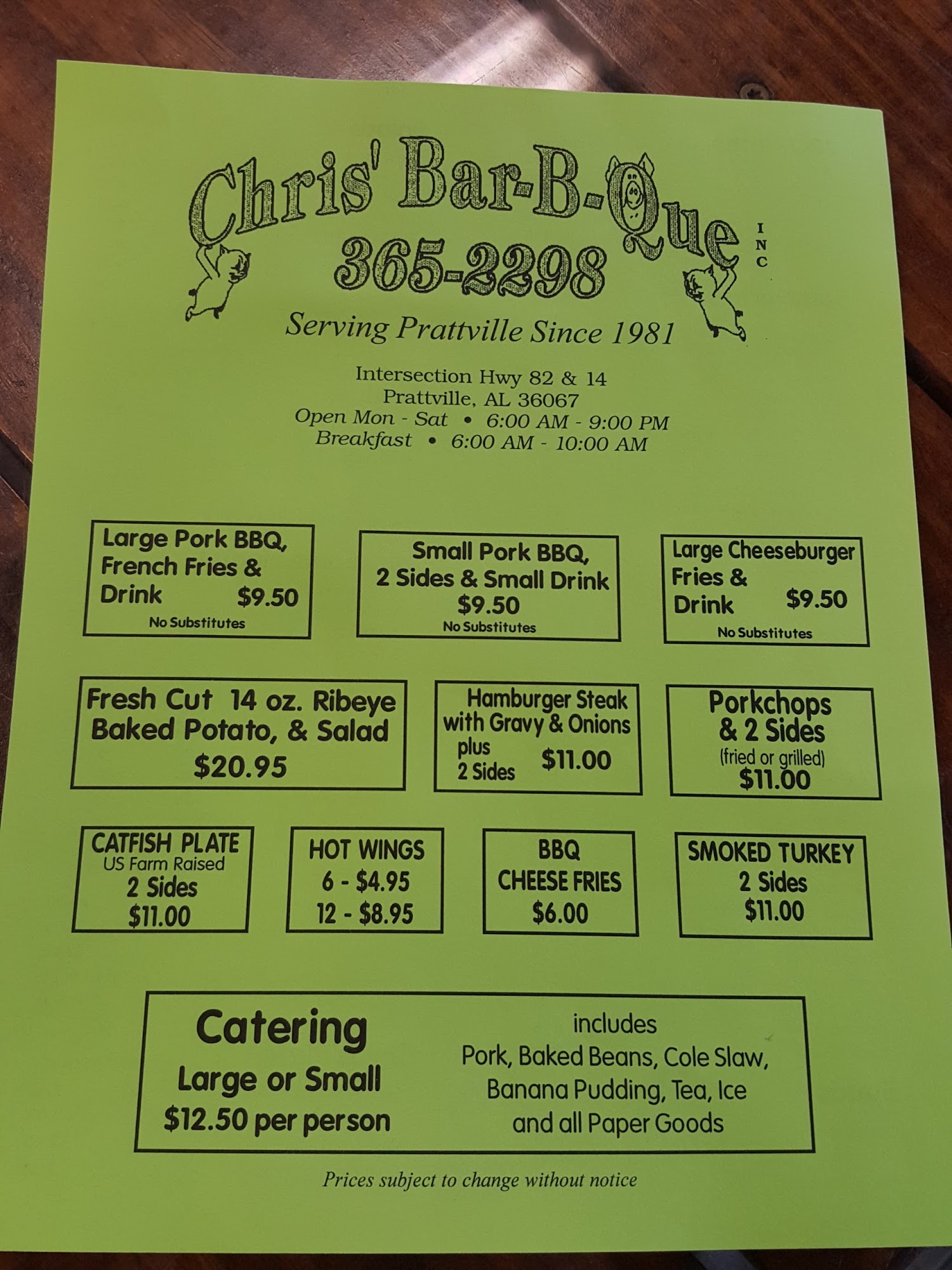 Chris' Bar-B-Que INC
365-2298

Serving Prattville Since 1981

Intersection Hwy 82 & 14
Prattville, AL 36067
Open Mon - Sat • 6:00 AM - 9:00 PM
Breakfast • 6:00 AM - 10:00 AM

Large Pork BBQ, French Fries & Drink $9.50
No Substitutes

Small Pork BBQ, 2 Sides & Small Drink $9.50
No Substitutes

Large Cheeseburger Fries & Drink $9.50
No Substitutes

Fresh Cut 14 oz. Ribeye Baked Potato, & Salad $20.95

Hamburger Steak with Gravy & Onions plus 2 Sides $11.00

Porkchops & 2 Sides (fried or grilled) $11.00

CATFISH PLATE
US Farm Raised
2 Sides
$11.00

HOT WINGS
6 - $4.95
12 - $8.95

BBQ
CHEESE FRIES
$6.00

SMOKED TURKEY
2 Sides
$11.00

Catering
Large or Small
$12.50 per person

includes
Pork, Baked Beans, Cole Slaw, Banana Pudding, Tea, Ice and all Paper Goods

Prices subject to change without notice